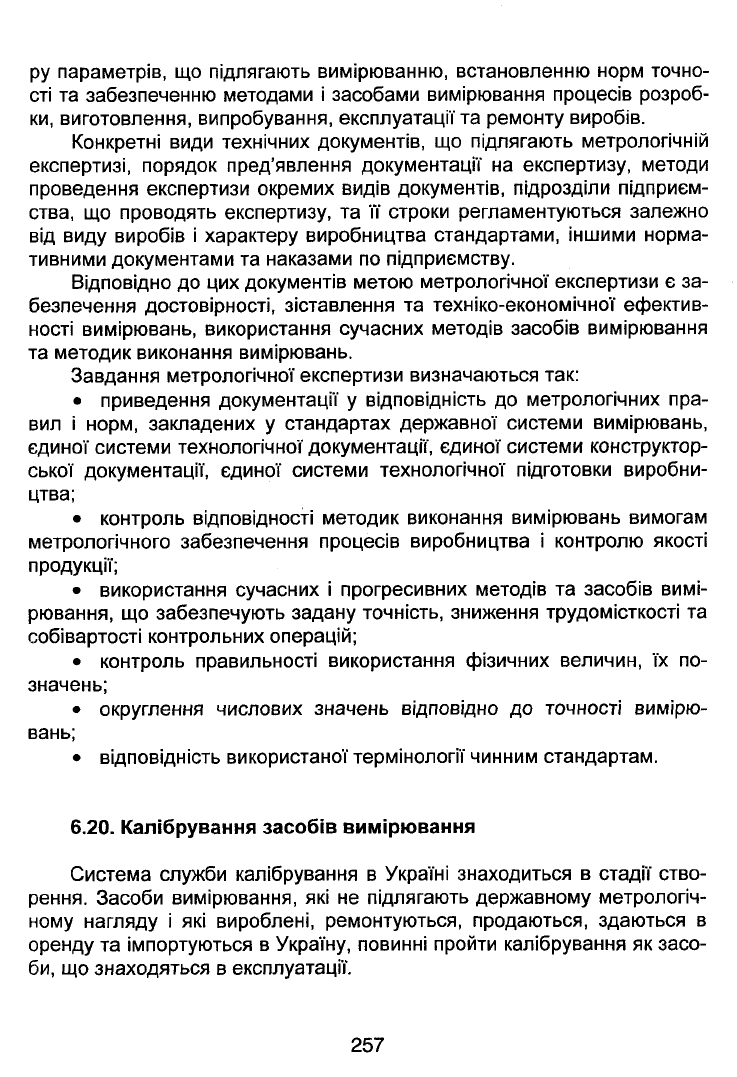 ру параметрів, що підлягають вимірюванню, встановленню норм точності та забезпеченню методами і засобами вимірювання процесів розробки, виготовлення, випробування, експлуатації та ремонту виробів.

Конкретні види технічних документів, що підлягають метрологічній експертизі, порядок пред'явлення документації на експертизу, методи проведення експертизи окремих видів документів, підрозділи підприємства, що проводять експертизу, та її строки регламентуються залежно від виду виробів і характеру виробництва стандартами, іншими нормативними документами та наказами по підприємству.

Відповідно до цих документів метою метрологічної експертизи є забезпечення достовірності, зіставлення та техніко-економічної ефективності вимірювань, використання сучасних методів засобів вимірювання та методик виконання вимірювань.

Завдання метрологічної експертизи визначаються так:

• приведення документації у відповідність до метрологічних правил і норм, закладених у стандартах державної системи вимірювань, єдиної системи технологічної документації, єдиної системи конструкторської документації, єдиної системи технологічної підготовки виробництва;

• контроль відповідності методик виконання вимірювань вимогам метрологічного забезпечення процесів виробництва і контролю якості продукції;

• використання сучасних і прогресивних методів та засобів вимірювання, що забезпечують задану точність, зниження трудомісткості та собівартості контрольних операцій;

• контроль правильності використання фізичних величин, їх позначень;

• округлення числових значень відповідно до точності вимірювань;

• відповідність використаної термінології чинним стандартам.

6.20. Калібрування засобів вимірювання

Система служби калібрування в Україні знаходиться в стадії створення. Засоби вимірювання, які не підлягають державному метрологічному нагляду і які вироблені, ремонтуються, продаються, здаються в оренду та імпортуються в Україну, повинні пройти калібрування як засоби, що знаходяться в експлуатації.

257